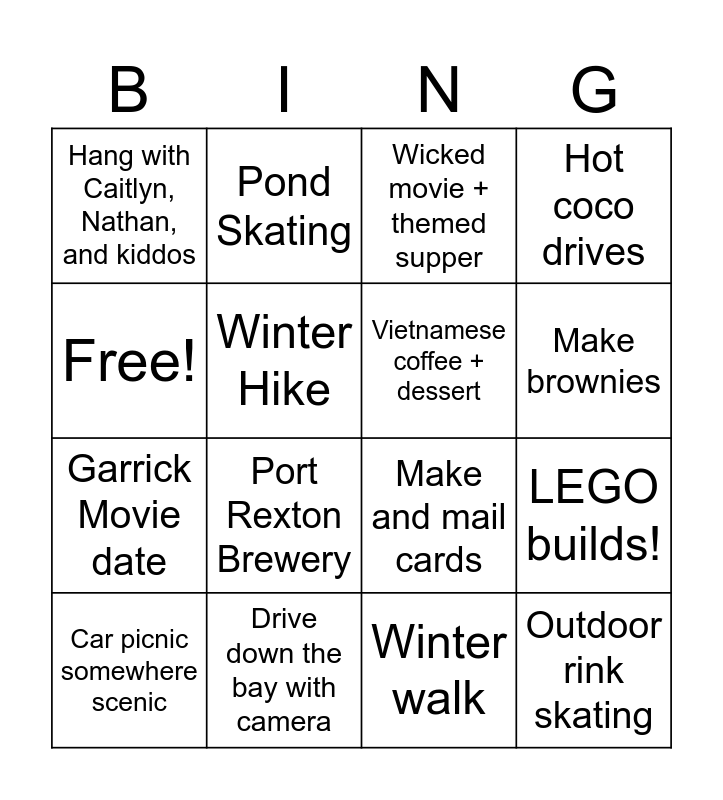 | B | I | N | G |
|---|---|---|---|
| Hang with Caitlyn, Nathan, and kiddos | Pond Skating | Wicked movie + themed supper | Hot coco drives |
| Free! | Winter Hike | Vietnamese coffee + dessert | Make brownies |
| Garrick Movie date | Port Rexton Brewery | Make and mail cards | LEGO builds! |
| Car picnic somewhere scenic | Drive down the bay with camera | Winter walk | Outdoor rink skating |